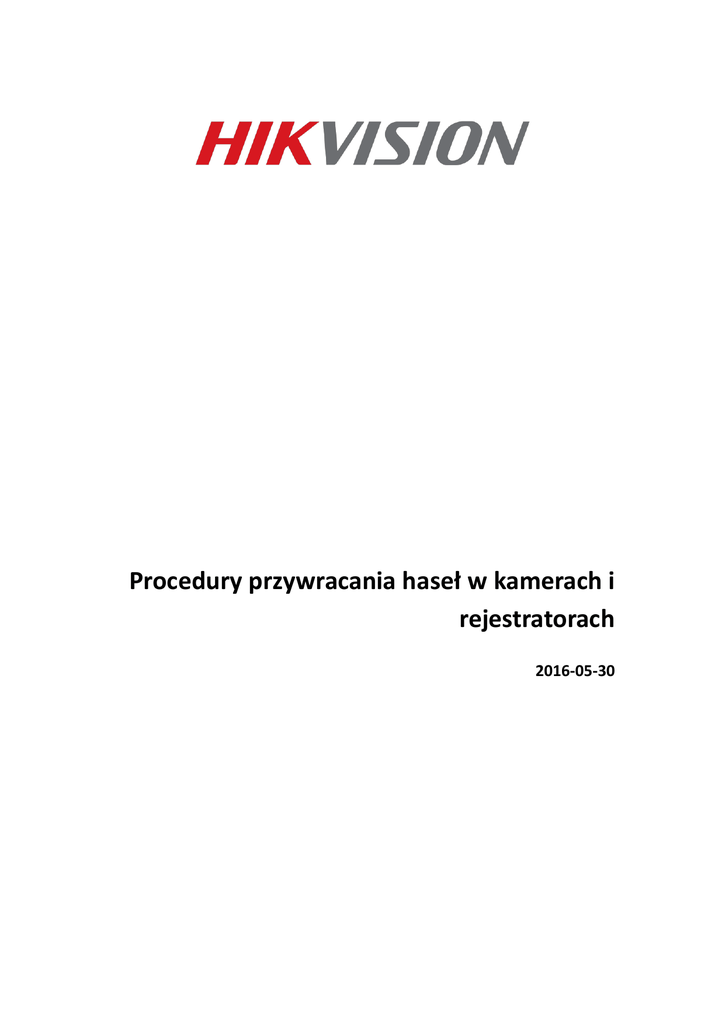 HIKVISION

Procedury przywracania haseł w kamerach i rejestratorach

2016-05-30